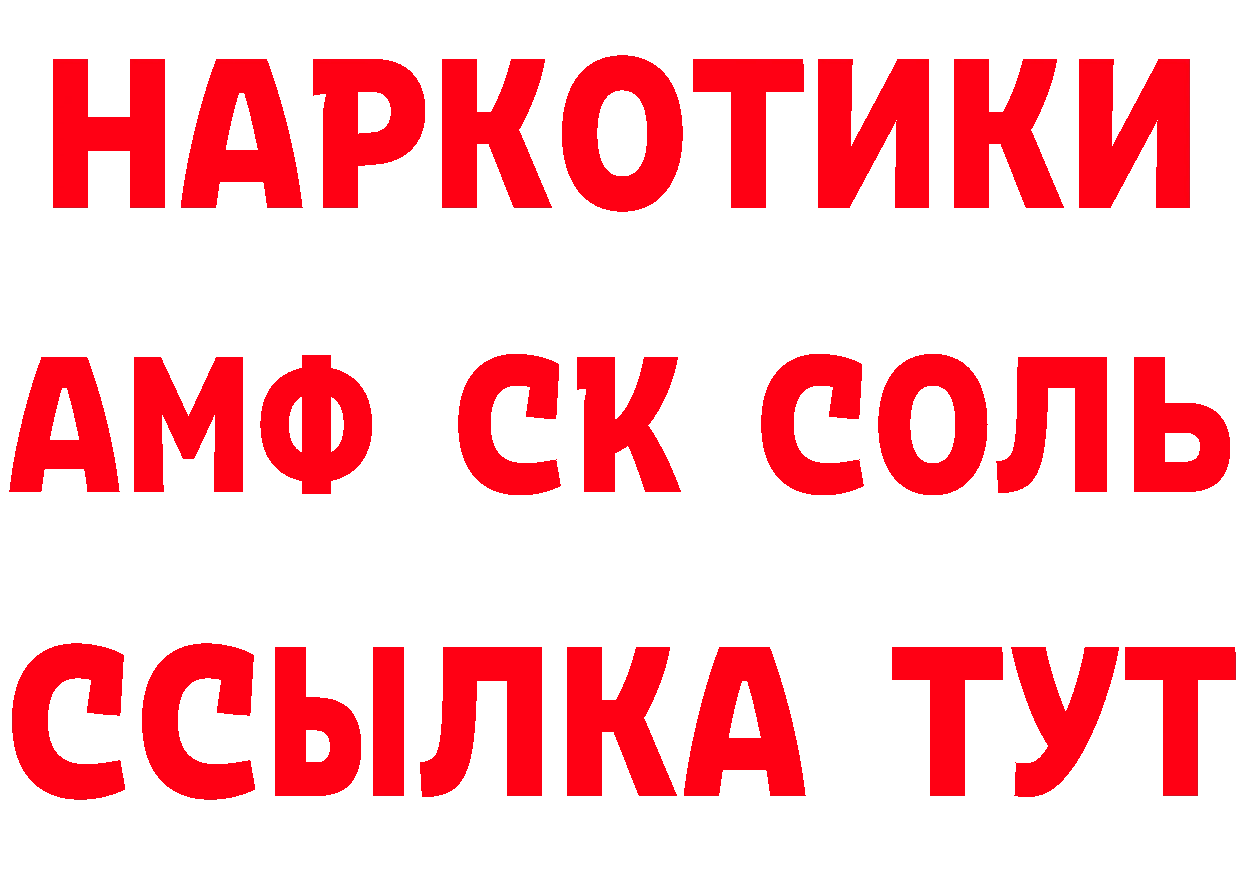 НАРКОТИКИ

АМФ СК СОЛЬ

ССЫЛКА ТУТ